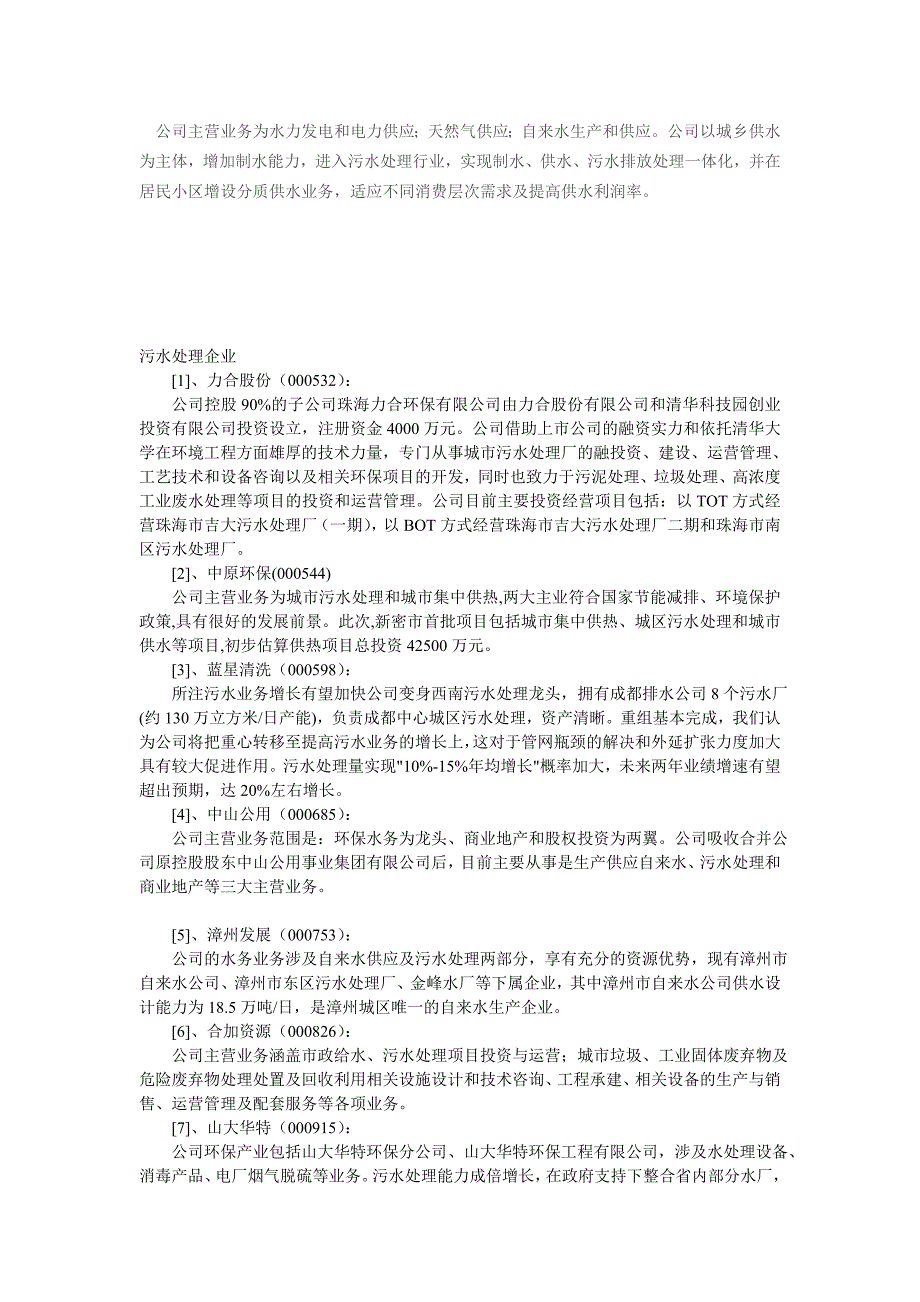 公司主营业务为水力发电和电力供应；天然气供应；自来水生产和供应。公司以城乡供水为主体，增加制水能力，进入污水处理行业，实现制水、供水、污水排放处理一体化，并在居民小区增设分质供水业务，适应不同消费层次需求及提高供水利润率。

污水处理企业

[1]、力合股份（000532）：

公司控股 90%的子公司珠海力合环保有限公司由力合股份有限公司和清华科技园创业投资有限公司投资设立，注册资金 4000 万元。公司借助上市公司的融资实力和依托清华大学在环境工程方面雄厚的技术力量，专门从事城市污水处理厂的融投资、建设、运营管理、工艺技术和设备咨询以及相关环保项目的开发，同时也致力于污泥处理、垃圾处理、高浓度工业废水处理等项目的投资和运营管理。公司目前主要投资经营项目包括：以 TOT 方式经营珠海市吉大污水处理厂（一期），以 BOT 方式经营珠海市吉大污水处理厂二期和珠海市南区污水处理厂。

[2]、中原环保(000544)

公司主营业务为城市污水处理和城市集中供热,两大主业符合国家节能减排、环境保护政策,具有很好的发展前景。此次,新密市首批项目包括城市集中供热、城区污水处理和城市供水等项目,初步估算供热项目总投资 42500 万元。

[3]、蓝星清洗（000598）：

所注污水业务增长有望加快公司变身西南污水处理龙头，拥有成都排水公司 8 个污水厂(约 130 万立方米/日产能)，负责成都中心城区污水处理，资产清晰。重组基本完成，我们认为公司将把重心转移至提高污水业务的增长上，这对于管网瓶颈的解决和外延扩张力度加大具有较大促进作用。污水处理量实现"10%-15%年均增长"概率加大，未来两年业绩增速有望超出预期，达 20%左右增长。

[4]、中山公用（000685）：

公司主营业务范围是：环保水务为龙头、商业地产和股权投资为两翼。公司吸收合并公司原控股股东中山公用事业集团有限公司后，目前主要从事是生产供应自来水、污水处理和商业地产等三大主营业务。

[5]、漳州发展（000753）：

公司的水务业务涉及自来水供应及污水处理两部分，享有充分的资源优势，现有漳州市自来水公司、漳州市东区污水处理厂、金峰水厂等下属企业，其中漳州市自来水公司供水设计能力为 18.5 万吨/日，是漳州城区唯一的自来水生产企业。

[6]、合加资源（000826）：

公司主营业务涵盖市政给水、污水处理项目投资与运营；城市垃圾、工业固体废弃物及危险废弃物处理处置及回收利用相关设施设计和技术咨询、工程承建、相关设备的生产与销售、运营管理及配套服务等各项业务。

[7]、山大华特（000915）：

公司环保产业包括山大华特环保分公司、山大华特环保工程有限公司，涉及水处理设备、消毒产品、电厂烟气脱硫等业务。污水处理能力成倍增长，在政府支持下整合省内部分水厂，